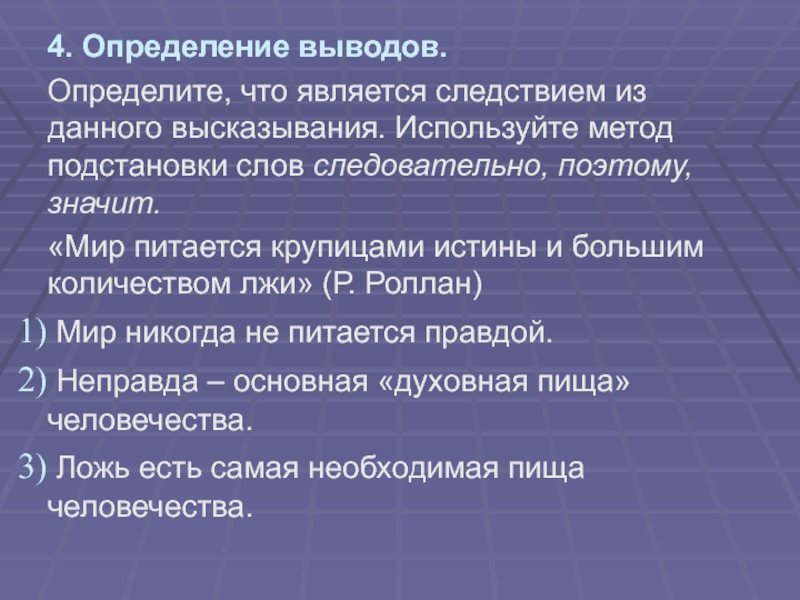 4. Определение выводов.

Определите, что является следствием из данного высказывания. Используйте метод подстановки слов следовательно, поэтому, значит.

«Мир питается крупицами истины и большим количеством лжи» (Р. Роллан)

1) Мир никогда не питается правдой.

2) Неправда – основная «духовная пища» человечества.

3) Ложь есть самая необходимая пища человечества.